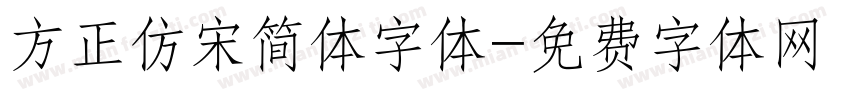 方正仿宋简体字体-免费字体网